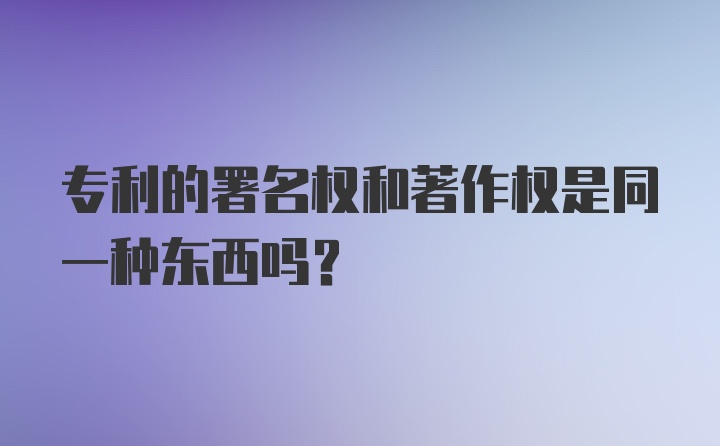 专利的署名权和著作权是同一种东西吗？